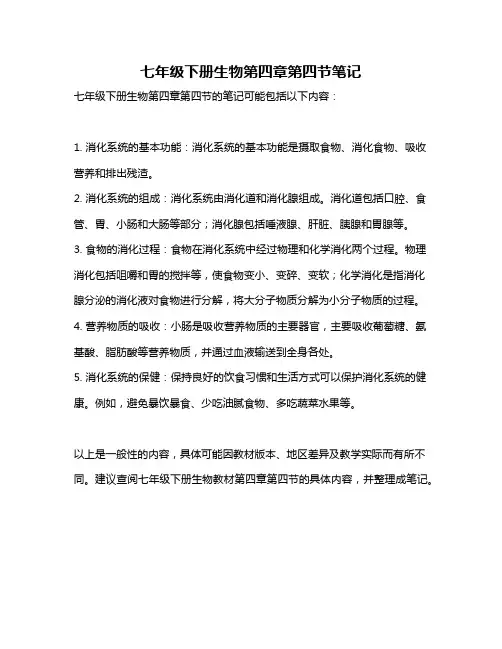 七年级下册生物第四章第四节笔记

七年级下册生物第四章第四节的笔记可能包括以下内容：

1. 消化系统的基本功能：消化系统的基本功能是摄取食物、消化食物、吸收营养和排出残渣。

2. 消化系统的组成：消化系统由消化道和消化腺组成。消化道包括口腔、食管、胃、小肠和大肠等部分；消化腺包括唾液腺、肝脏、胰腺和胃腺等。

3. 食物的消化过程：食物在消化系统中经过物理和化学消化两个过程。物理消化包括咀嚼和胃的搅拌等，使食物变小、变碎、变软；化学消化是指消化腺分泌的消化液对食物进行分解，将大分子物质分解为小分子物质的过程。

4. 营养物质的吸收：小肠是吸收营养物质的主要器官，主要吸收葡萄糖、氨基酸、脂肪酸等营养物质，并通过血液输送到全身各处。

5. 消化系统的保健：保持良好的饮食习惯和生活方式可以保护消化系统的健康。例如，避免暴饮暴食、少吃油腻食物、多吃蔬菜水果等。

以上是一般性的内容，具体可能因教材版本、地区差异及教学实际而有所不同。建议查阅七年级下册生物教材第四章第四节的具体内容，并整理成笔记。